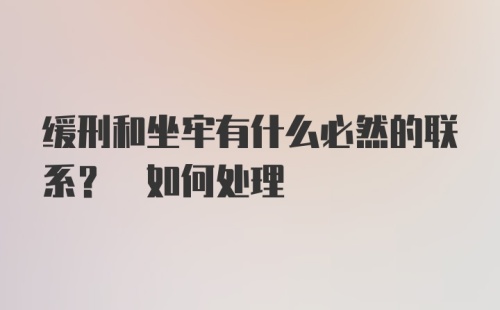 缓刑和坐牢有什么必然的联系？ 如何处理